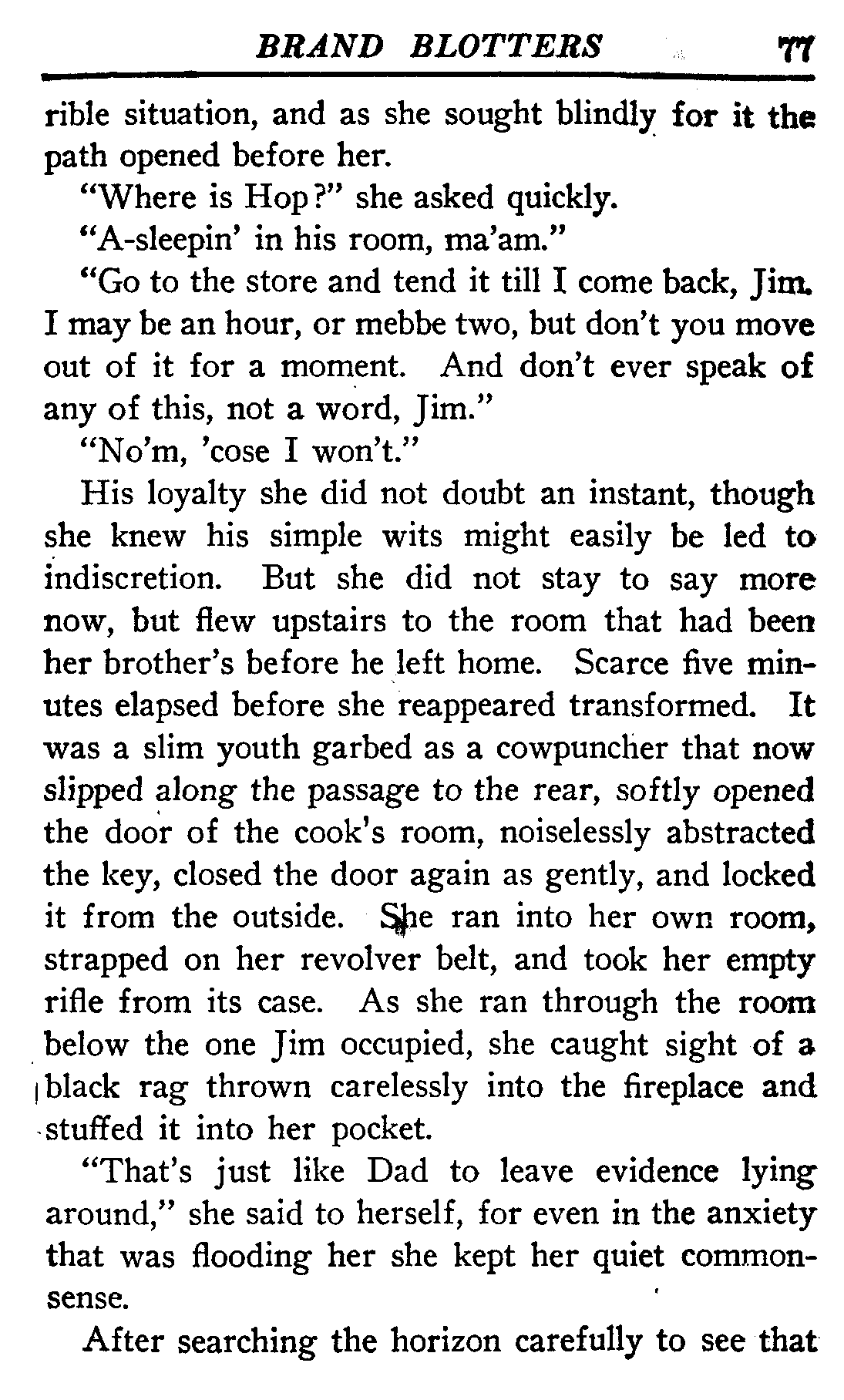 BRAND BLOTTERS 77

rible situation, and as she sought blindly for it the path opened before her.

"Where is Hop?" she asked quickly.

"A-sleepin' in his room, ma'am."

"Go to the store and tend it till I come back, Jim. I may be an hour, or mebbe two, but don't you move out of it for a moment. And don't ever speak of any of this, not a word, Jim."

"No'm, 'cose I won't."

His loyalty she did not doubt an instant, though she knew his simple wits might easily be led to indiscretion. But she did not stay to say more now, but flew upstairs to the room that had been her brother's before he left home. Scarce five minutes elapsed before she reappeared transformed. It was a slim youth garbed as a cowpuncher that now slipped along the passage to the rear, softly opened the door of the cook's room, noiselessly abstracted the key, closed the door again as gently, and locked it from the outside. She ran into her own room, strapped on her revolver belt, and took her empty rifle from its case. As she ran through the room below the one Jim occupied, she caught sight of a black rag thrown carelessly into the fireplace and stuffed it into her pocket.

"That's just like Dad to leave evidence lying around," she said to herself, for even in the anxiety that was flooding her she kept her quiet commonsense.

After searching the horizon carefully to see that